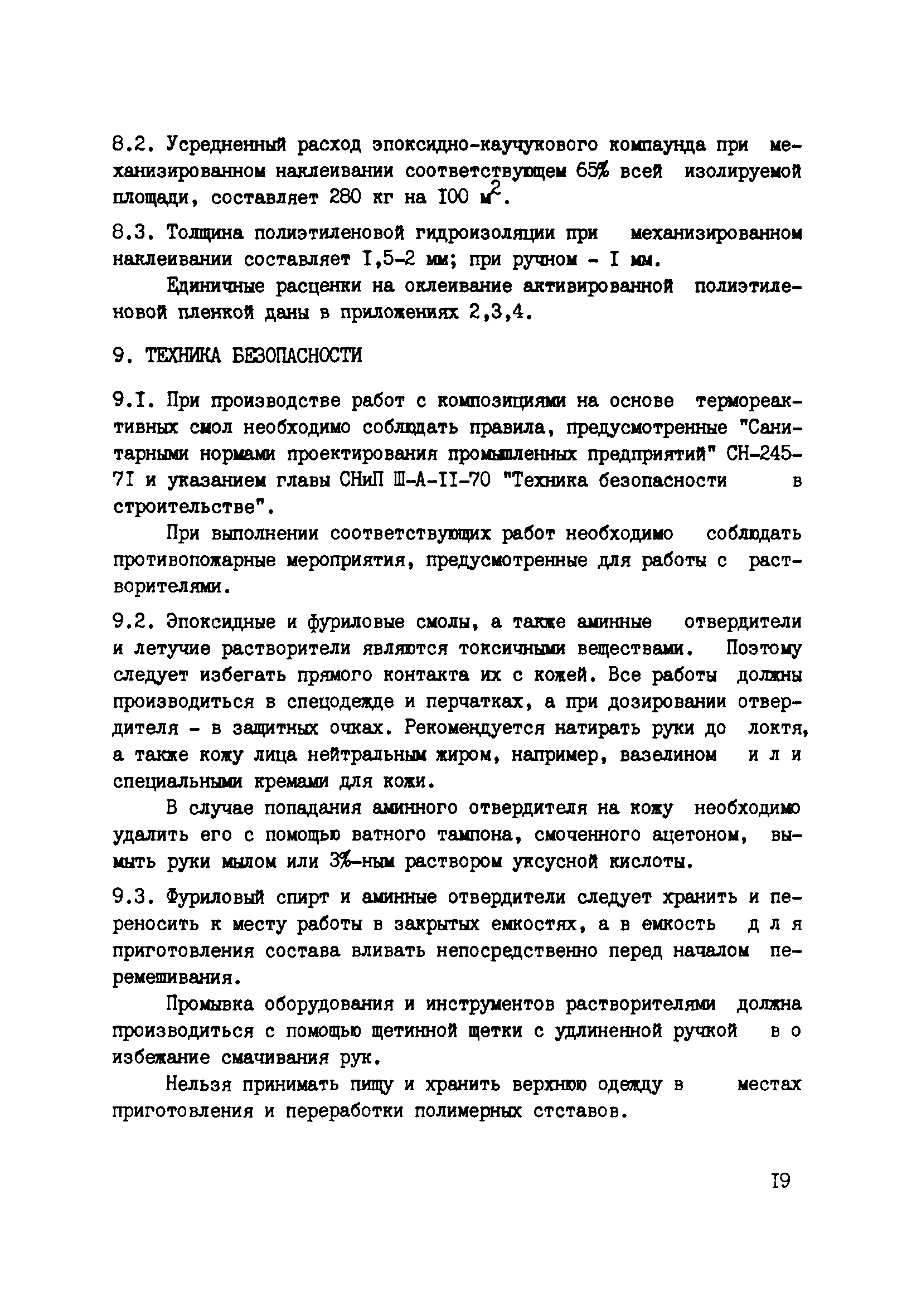 8.2. Усредненный расход эпоксидно-каучукового компаунда при механизированном наклеивании соответствующем 65% всей изолируемой площади, составляет 280 кг на I00 $м^2$.

8.3. Толщина полиэтиленовой гидроизоляции при механизированном наклеивании составляет I,5-2 мм; при ручном - I мм.

Единичные расценки на оклеивание активированной полиэтиленовой пленкой даны в приложениях 2,3,4.

9. ТЕХНИКА БЕЗОПАСНОСТИ

9.I. При производстве работ с композициями на основе термореактивных смол необходимо соблюдать правила, предусмотренные "Санитарными нормами проектирования промышленных предприятий" СН-245-7I и указанием главы СНиП Ш-А-II-70 "Техника безопасности в строительстве".

При выполнении соответствующих работ необходимо соблюдать противопожарные мероприятия, предусмотренные для работы с растворителями.

9.2. Эпоксидные и фуриловые смолы, а также аминные отвердители и летучие растворители являются токсичными веществами. Поэтому следует избегать прямого контакта их с кожей. Все работы должны производиться в спецодежде и перчатках, а при дозировании отвердителя - в защитных очках. Рекомендуется натирать руки до локтя, а также кожу лица нейтральным жиром, например, вазелином или специальными кремами для кожи.

В случае попадания аминного отвердителя на кожу необходимо удалить его с помощью ватного тампона, смоченного ацетоном, вымыть руки мылом или 3%-ным раствором уксусной кислоты.

9.3. Фуриловый спирт и аминные отвердители следует хранить и переносить к месту работы в закрытых емкостях, а в емкость для приготовления состава вливать непосредственно перед началом перемешивания.

Промывка оборудования и инструментов растворителями должна производиться с помощью щетинной щетки с удлиненной ручкой во избежание смачивания рук.

Нельзя принимать пищу и хранить верхнюю одежду в местах приготовления и переработки полимерных стставов.

I9